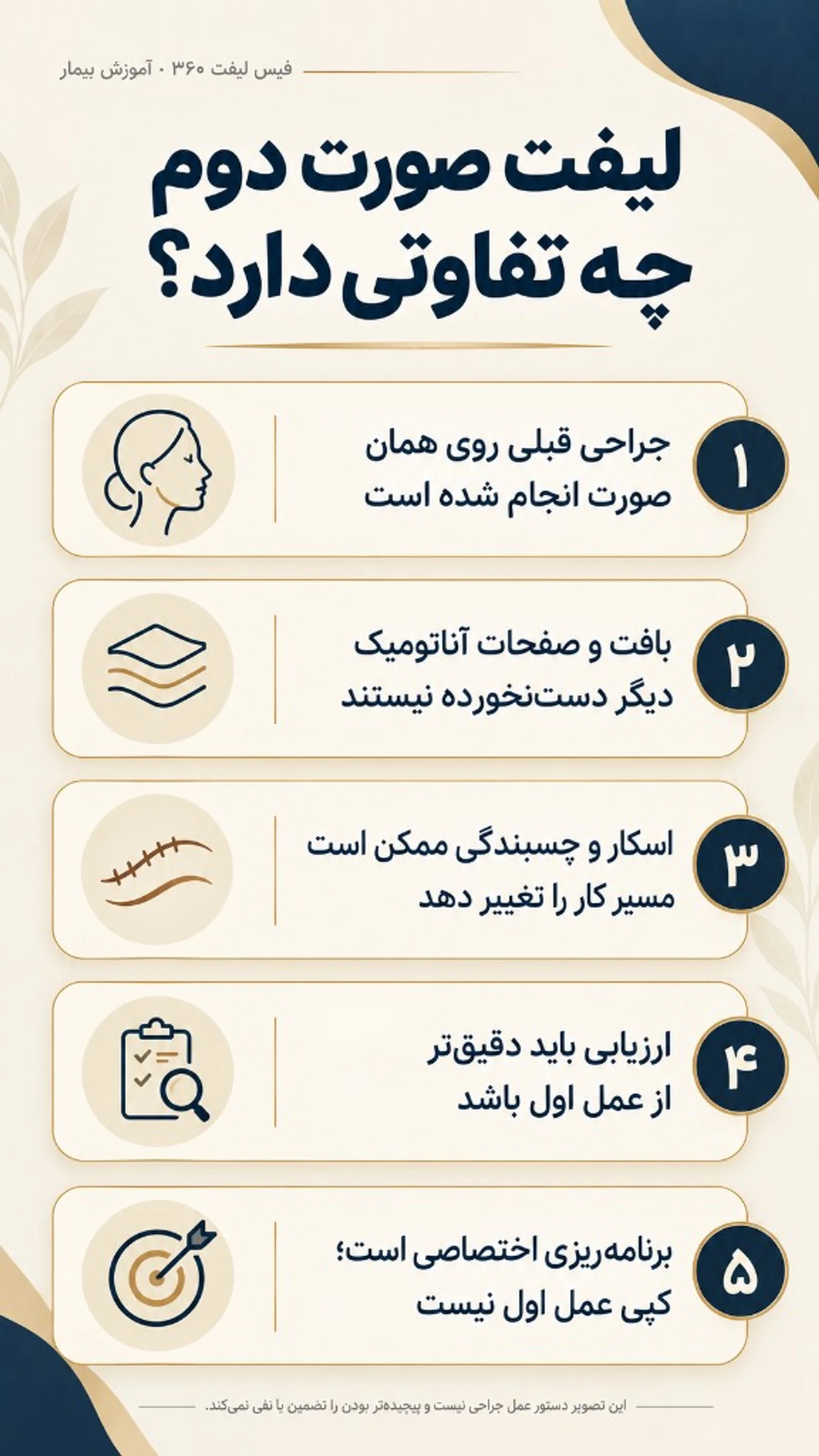 فیس لیفت ۳۶۰ · آموزش بیمار

لیفت صورت دوم چه تفاوتی دارد؟

۱
جراحی قبلی روی همان صورت انجام شده است

۲
بافت و صفحات آناتومیک دیگر دست‌نخورده نیستند

۳
اسکار و چسبندگی ممکن است مسیر کار را تغییر دهد

۴
ارزیابی باید دقیق‌تر از عمل اول باشد

۵
برنامه‌ریزی اختصاصی است؛ کپی عمل اول نیست

این تصویر دستور عمل جراحی نیست و پیچیده‌تر بودن را تضمین یا نفی نمی‌کند.